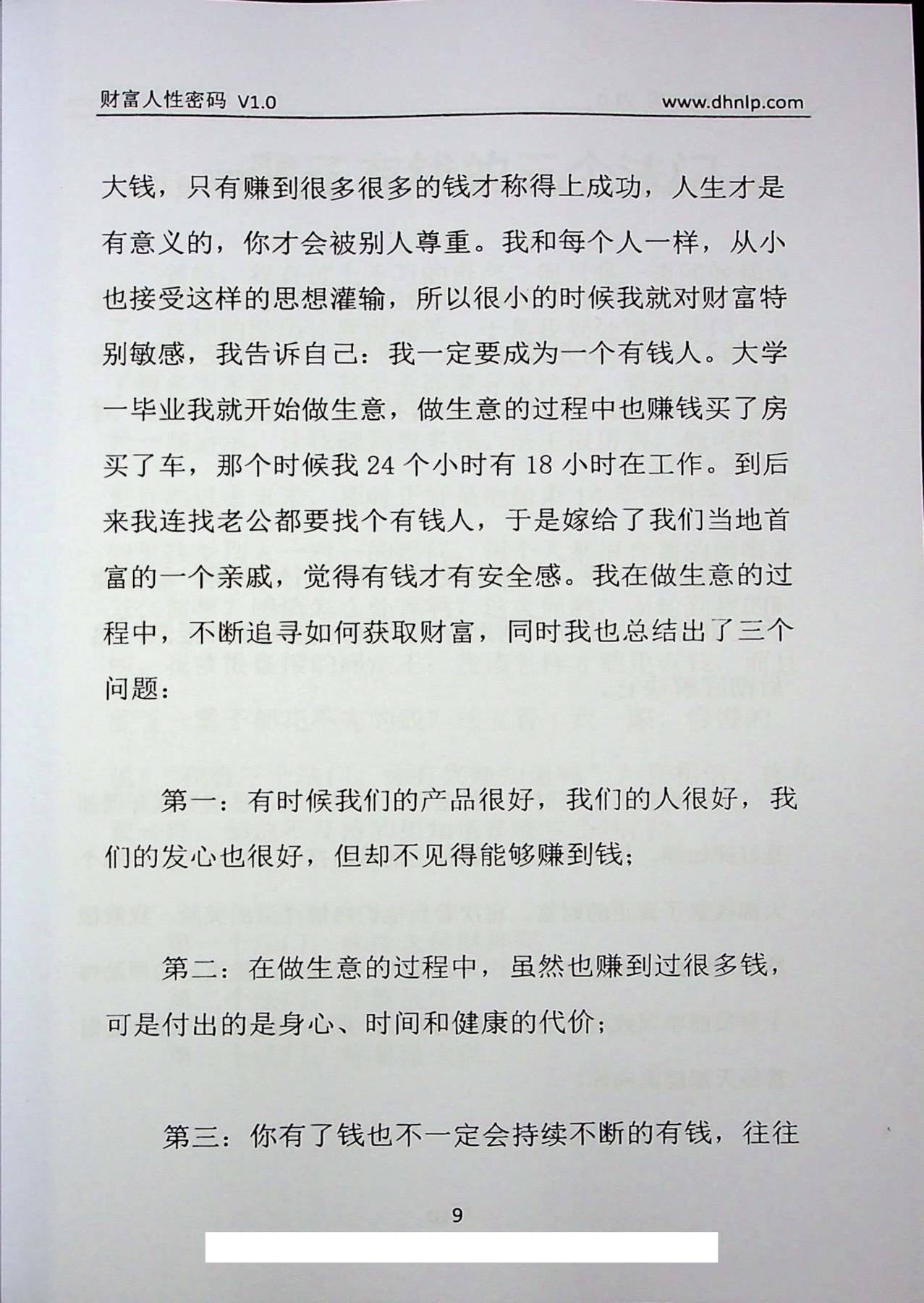 财富人性密码 V1.0 www.dhnlp.com

大钱，只有赚到很多很多的钱才称得上成功，人生才是有意义的，你才会被别人尊重。我和每个人一样，从小也接受这样的思想灌输，所以很小的时候我就对财富特别敏感，我告诉自己：我一定要成为一个有钱人。大学一毕业我就开始做生意，做生意的过程中也赚钱买了房买了车，那个时候我 24 个小时有 18 小时在工作。到后来我连找老公都要找个有钱人，于是嫁给了我们当地首富的一个亲戚，觉得有钱才有安全感。我在做生意的过程中，不断追寻如何获取财富，同时我也总结出了三个问题：

第一：有时候我们的产品很好，我们的人很好，我们的发心也很好，但却不见得能够赚到钱；

第二：在做生意的过程中，虽然也赚到过很多钱，可是付出的是身心、时间和健康的代价；

第三：你有了钱也不一定会持续不断的有钱，往往

9